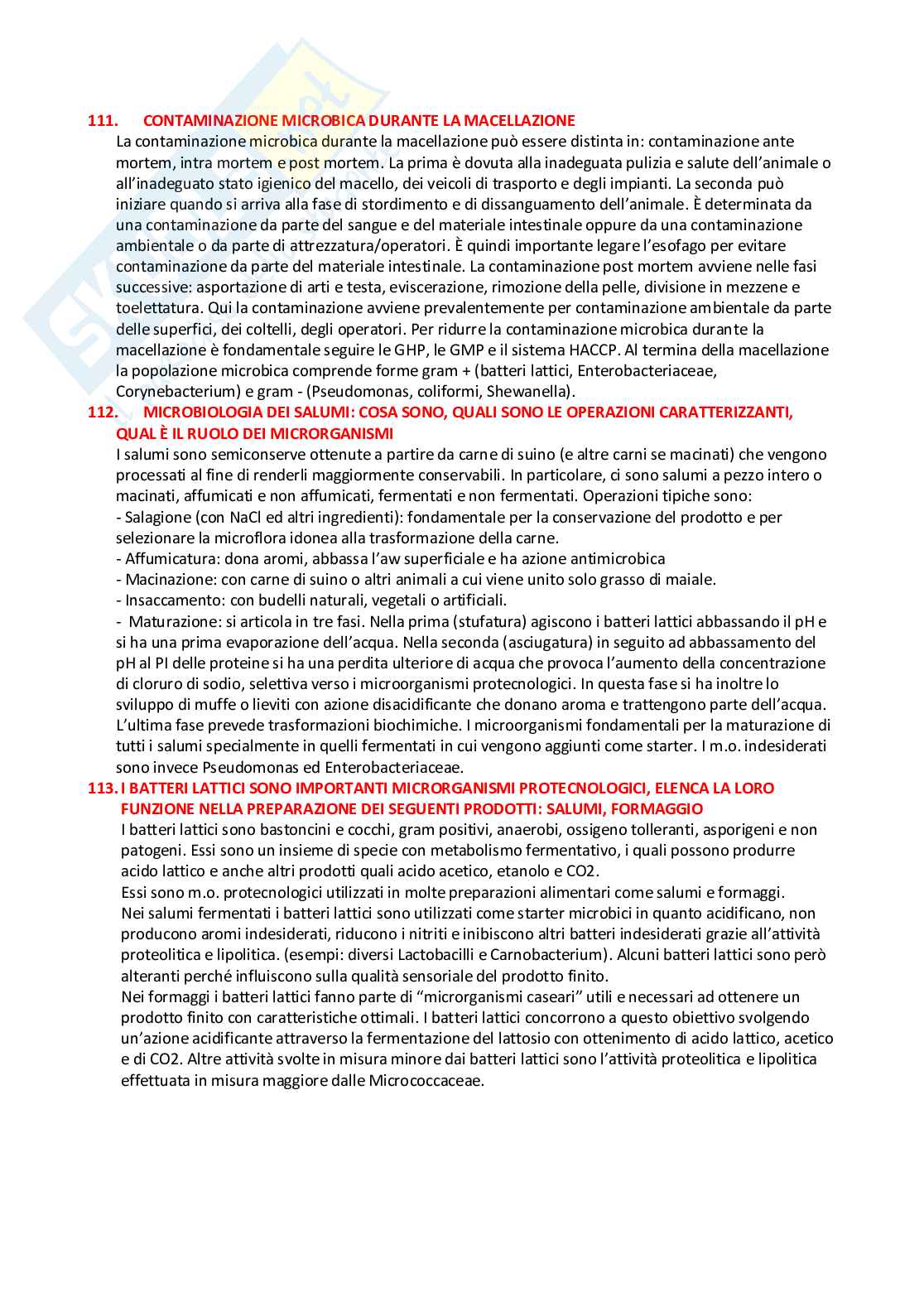 111. CONTAMINAZIONE MICROBICA DURANTE LA MACELLAZIONE

La contaminazione microbica durante la macellazione può essere distinta in: contaminazione ante mortem, intra mortem e post mortem. La prima è dovuta alla inadeguata pulizia e salute dell'animale o all'inadeguato stato igienico del macello, dei veicoli di trasporto e degli impianti. La seconda può iniziare quando si arriva alla fase di stordimento e di dissanguamento dell'animale. È determinata da una contaminazione da parte del sangue e del materiale intestinale oppure da una contaminazione ambientale o da parte di attrezzatura/operatori. È quindi importante legare l'esofago per evitare contaminazione da parte del materiale intestinale. La contaminazione post mortem avviene nelle fasi successive: asportazione di arti e testa, eviscerazione, rimozione della pelle, divisione in mezzene e toelettatura. Qui la contaminazione avviene prevalentemente per contaminazione ambientale da parte delle superfici, dei coltelli, degli operatori. Per ridurre la contaminazione microbica durante la macellazione è fondamentale seguire le GHP, le GMP e il sistema HACCP. Al termina della macellazione la popolazione microbica comprende forme gram + (batteri lattici, Enterobacteriaceae, Corynebacterium) e gram - (Pseudomonas, coliformi, Shewanella).

112. MICROBIOLOGIA DEI SALUMI: COSA SONO, QUALI SONO LE OPERAZIONI CARATTERIZZANTI, QUAL È IL RUOLO DEI MICRORGANISMI

I salumi sono semiconserve ottenute a partire da carne di suino (e altre carni se macinati) che vengono processati al fine di renderli maggiormente conservabili. In particolare, ci sono salumi a pezzo intero o macinati, affumicati e non affumicati, fermentati e non fermentati. Operazioni tipiche sono:
- Salagione (con NaCl ed altri ingredienti): fondamentale per la conservazione del prodotto e per selezionare la microflora idonea alla trasformazione della carne.
- Affumicatura: dona aromi, abbassa l'aw superficiale e ha azione antimicrobica
- Macinazione: con carne di suino o altri animali a cui viene unito solo grasso di maiale.
- Insaccamento: con budelli naturali, vegetali o artificiali.
- Maturazione: si articola in tre fasi. Nella prima (stufatura) agiscono i batteri lattici abbassando il pH e si ha una prima evaporazione dell'acqua. Nella seconda (asciugatura) in seguito ad abbassamento del pH al PI delle proteine si ha una perdita ulteriore di acqua che provoca l'aumento della concentrazione di cloruro di sodio, selettiva verso i microorganismi protecnologici. In questa fase si ha inoltre lo sviluppo di muffe o lieviti con azione disacidificante che donano aroma e trattengono parte dell'acqua. L'ultima fase prevede trasformazioni biochimiche. I microorganismi fondamentali per la maturazione di tutti i salumi specialmente in quelli fermentati in cui vengono aggiunti come starter. I m.o. indesiderati sono invece Pseudomonas ed Enterobacteriaceae.

113. I BATTERI LATTICI SONO IMPORTANTI MICRORGANISMI PROTECNOLOGICI, ELENCA LA LORO FUNZIONE NELLA PREPARAZIONE DEI SEGUENTI PRODOTTI: SALUMI, FORMAGGIO

I batteri lattici sono bastoncini e cocchi, gram positivi, anaerobi, ossigeno tolleranti, asporigeni e non patogeni. Essi sono un insieme di specie con metabolismo fermentativo, i quali possono produrre acido lattico e anche altri prodotti quali acido acetico, etanolo e CO2.
Essi sono m.o. protecnologici utilizzati in molte preparazioni alimentari come salumi e formaggi.
Nei salumi fermentati i batteri lattici sono utilizzati come starter microbici in quanto acidificano, non producono aromi indesiderati, riducono i nitriti e inibiscono altri batteri indesiderati grazie all'attività proteolitica e lipolitica. (esempi: diversi Lactobacilli e Carnobacterium). Alcuni batteri lattici sono però alteranti perché influiscono sulla qualità sensoriale del prodotto finito.
Nei formaggi i batteri lattici fanno parte di "microrganismi caseari" utili e necessari ad ottenere un prodotto finito con caratteristiche ottimali. I batteri lattici concorrono a questo obiettivo svolgendo un'azione acidificante attraverso la fermentazione del lattosio con ottenimento di acido lattico, acetico e di CO2. Altre attività svolte in misura minore dai batteri lattici sono l'attività proteolitica e lipolitica effettuata in misura maggiore dalle Micrococcaceae.